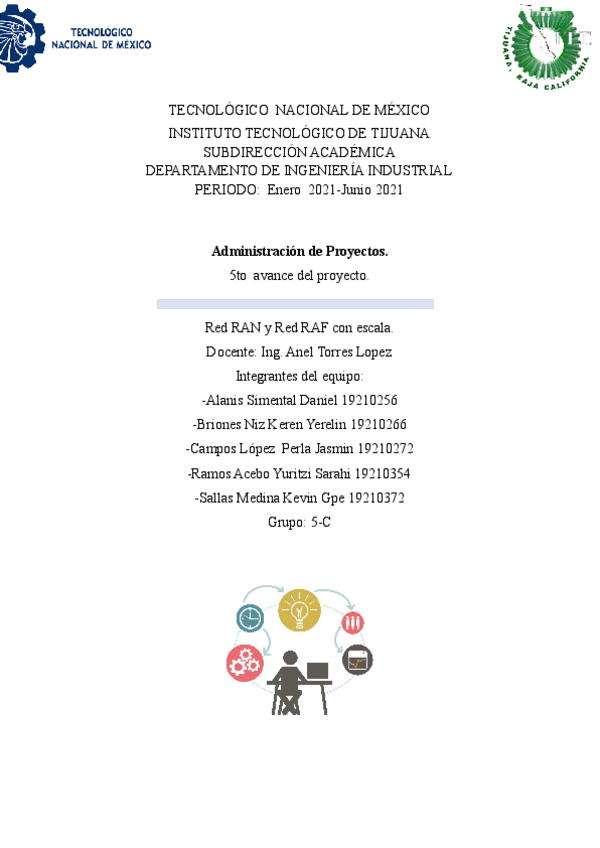 TECNOLOGICO NACIONAL DE MEXICO

TIJUANA, BAJA CALIFORNIA

TECNOLÓGICO NACIONAL DE MÉXICO
INSTITUTO TECNOLÓGICO DE TIJUANA
SUBDIRECCIÓN ACADÉMICA
DEPARTAMENTO DE INGENIERÍA INDUSTRIAL
PERIODO: Enero 2021-Junio 2021

Administración de Proyectos.

5to avance del proyecto.

Red RAN y Red RAF con escala.

Docente: Ing. Anel Torres Lopez

Integrantes del equipo:

-Alanis Simental Daniel 19210256

-Briones Niz Keren Yerelin 19210266

-Campos López Perla Jasmin 19210272

-Ramos Acebo Yuritzi Sarahi 19210354

-Sallas Medina Kevin Gpe 19210372

Grupo: 5-C